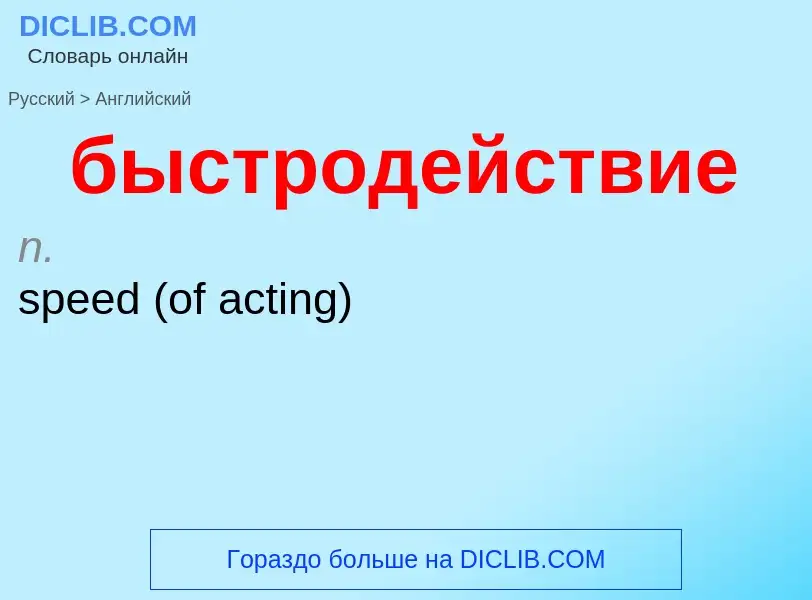 DICLIB.COM
Словарь онлайн

Русский > Английский

быстродействие

n.

speed (of acting)

Гораздо больше на DICLIB.COM